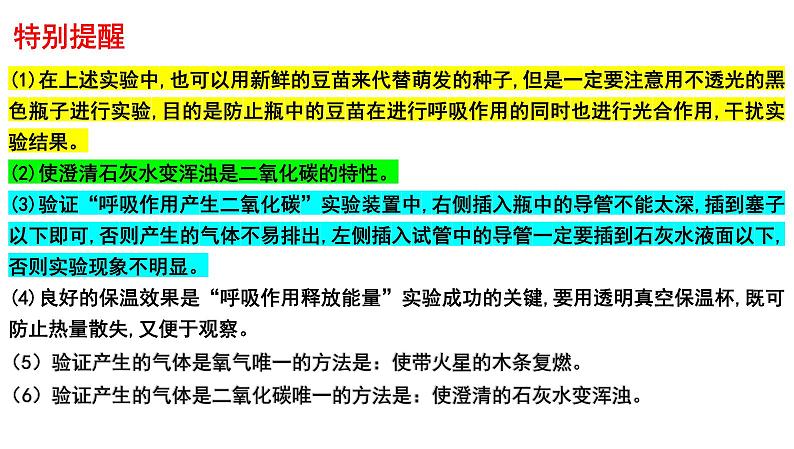 特别提醒

(1)在上述实验中,也可以用新鲜的豆苗来代替萌发的种子,但是一定要注意用不透光的黑色瓶子进行实验,目的是防止瓶中的豆苗在进行呼吸作用的同时也进行光合作用,干扰实验结果。

(2)使澄清石灰水变浑浊是二氧化碳的特性。

(3)验证“呼吸作用产生二氧化碳”实验装置中,右侧插入瓶中的导管不能太深,插到塞子以下即可,否则产生的气体不易排出,左侧插入试管中的导管一定要插到石灰水液面以下,否则实验现象不明显。

(4)良好的保温效果是“呼吸作用释放能量”实验成功的关键,要用透明真空保温杯,既可防止热量散失,又便于观察。

(5)验证产生的气体是氧气唯一的方法是:使带火星的木条复燃。

(6)验证产生的气体是二氧化碳唯一的方法是:使澄清的石灰水变浑浊。